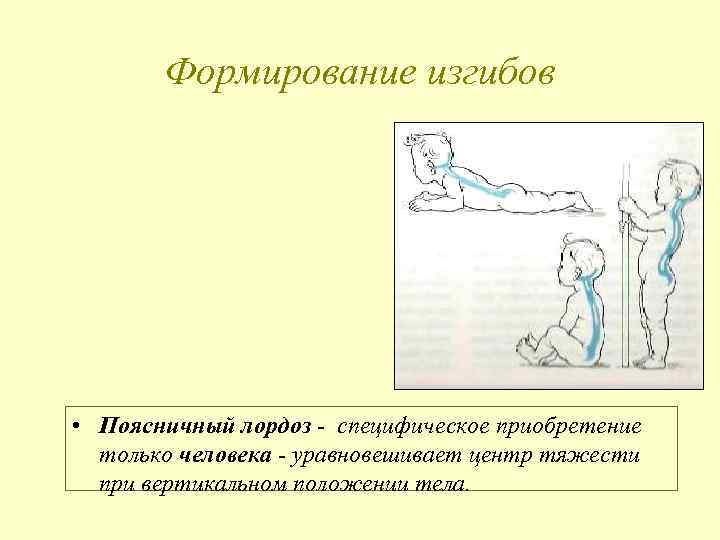 Формирование изгибов

• Поясничный лордоз - специфическое приобретение только человека - уравновешивает центр тяжести при вертикальном положении тела.